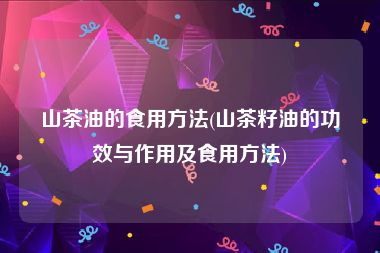 山茶油的食用方法(山茶籽油的功效与作用及食用方法)